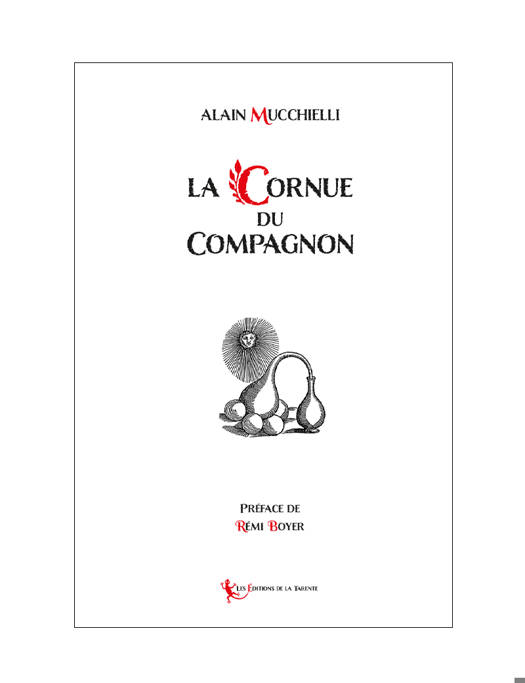 ALAIN MUCCHIELLI

LA CORNUE
DU
COMPAGNON

PRÉFACE DE
RÉMI BOYER

LES ÉDITIONS DE LA TARENTE